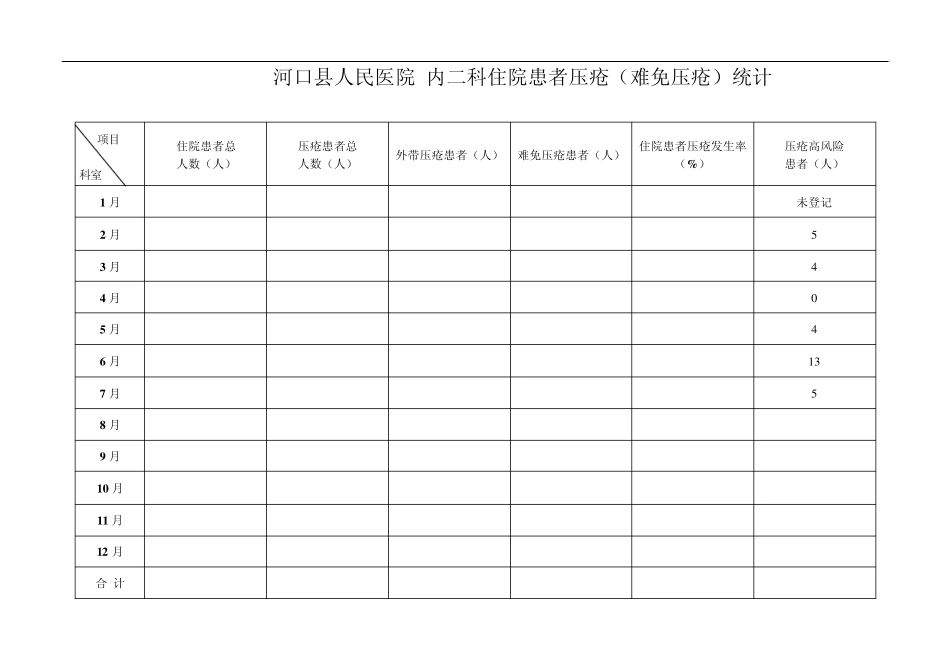 河口县人民医院 内二科住院患者压疮（难免压疮）统计

| 项目 科室 | 住院患者总人数（人） | 压疮患者总人数（人） | 外带压疮患者（人） | 难免压疮患者（人） | 住院患者压疮发生率（%） | 压疮高风险患者（人） |
|---|---|---|---|---|---|---|
| 1月 | | | | | | 未登记 |
| 2月 | | | | | | 5 |
| 3月 | | | | | | 4 |
| 4月 | | | | | | 0 |
| 5月 | | | | | | 4 |
| 6月 | | | | | | 13 |
| 7月 | | | | | | 5 |
| 8月 | | | | | | |
| 9月 | | | | | | |
| 10月 | | | | | | |
| 11月 | | | | | | |
| 12月 | | | | | | |
| 合 计 | | | | | | |